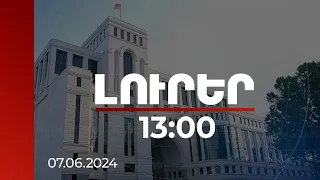 ԼՈՒՐԵՐ
13:00
07.06.2024